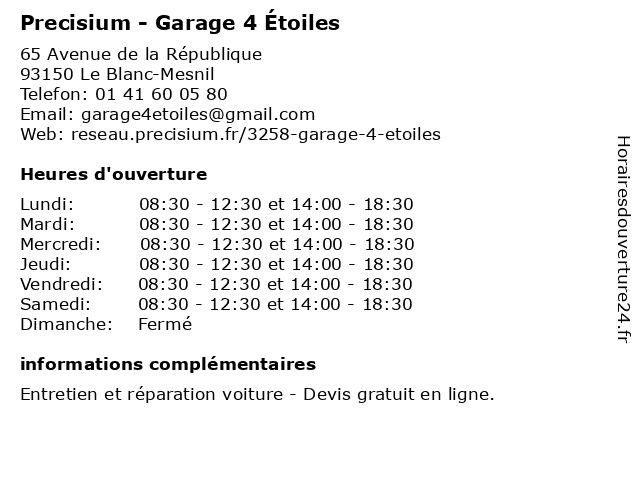 Precisium - Garage 4 Étoiles

65 Avenue de la République
93150 Le Blanc-Mesnil
Telefon: 01 41 60 05 80
Email: garage4etoiles@gmail.com
Web: reseau.precisium.fr/3258-garage-4-etoiles

Heures d'ouverture

| | |
|---|---|
| Lundi: | 08:30 - 12:30 et 14:00 - 18:30 |
| Mardi: | 08:30 - 12:30 et 14:00 - 18:30 |
| Mercredi: | 08:30 - 12:30 et 14:00 - 18:30 |
| Jeudi: | 08:30 - 12:30 et 14:00 - 18:30 |
| Vendredi: | 08:30 - 12:30 et 14:00 - 18:30 |
| Samedi: | 08:30 - 12:30 et 14:00 - 18:30 |
| Dimanche: | Fermé |

informations complémentaires

Entretien et réparation voiture - Devis gratuit en ligne.

Horairesdouverture24.fr